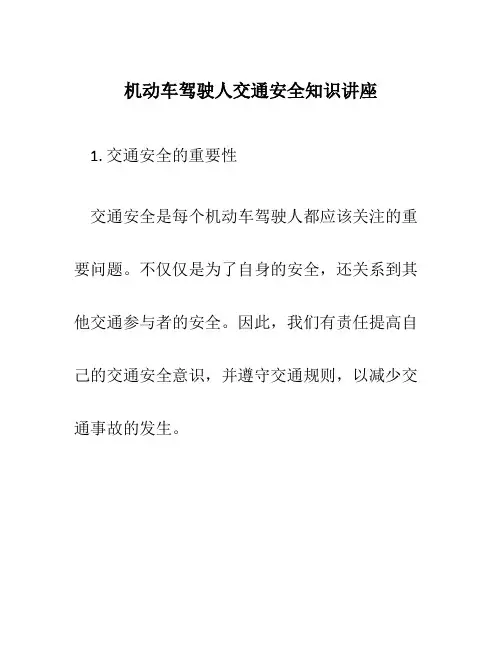 机动车驾驶人交通安全知识讲座

1.交通安全的重要性

交通安全是每个机动车驾驶人都应该关注的重要问题。不仅仅是为了自身的安全，还关系到其他交通参与者的安全。因此，我们有责任提高自己的交通安全意识，并遵守交通规则，以减少交通事故的发生。